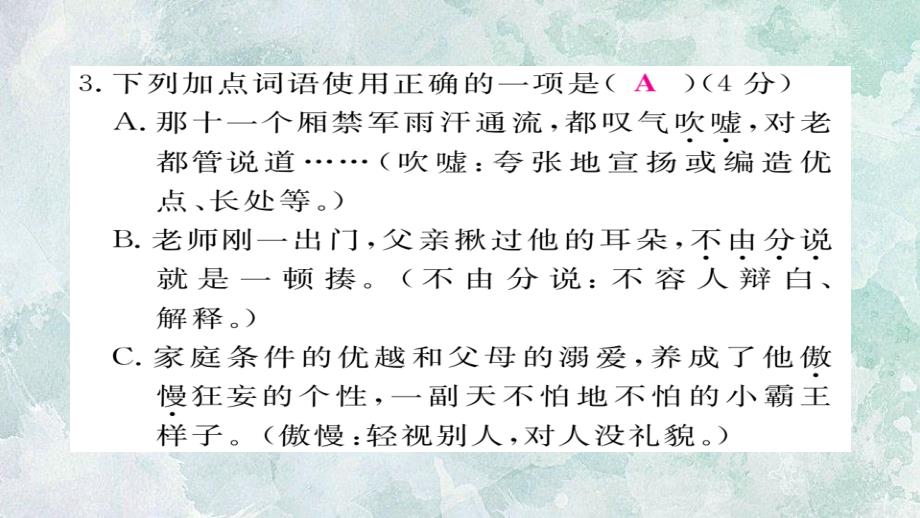 3. 下列加点词语使用正确的一项是（ A ）（4 分）

A. 那十一个厢禁军雨汗通流，都叹气吹嘘，对老都管说道……（吹嘘：夸张地宣扬或编造优点、长处等。）

B. 老师刚一出门，父亲揪过他的耳朵，不由分说就是一顿揍。（不由分说：不容人辩白、解释。）

C. 家庭条件的优越和父母的溺爱，养成了他傲慢狂妄的个性，一副天不怕地不怕的小霸王样子。（傲慢：轻视别人，对人没礼貌。）